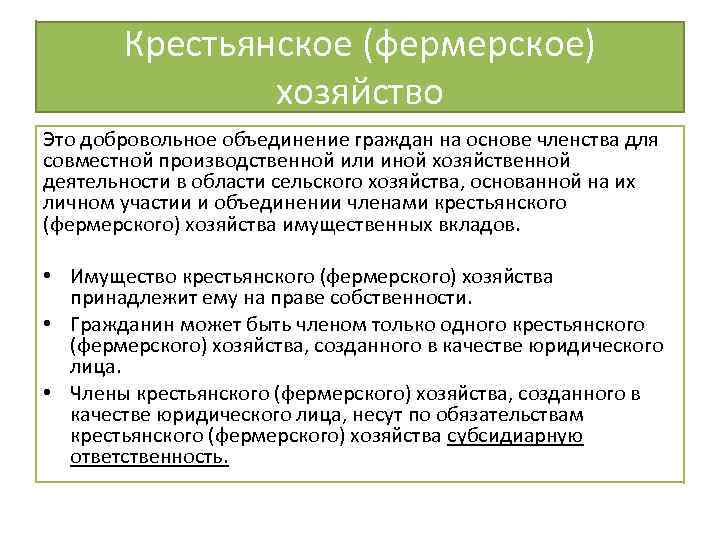 Крестьянское (фермерское) хозяйство

Это добровольное объединение граждан на основе членства для совместной производственной или иной хозяйственной деятельности в области сельского хозяйства, основанной на их личном участии и объединении членами крестьянского (фермерского) хозяйства имущественных вкладов.

• Имущество крестьянского (фермерского) хозяйства принадлежит ему на праве собственности.
• Гражданин может быть членом только одного крестьянского (фермерского) хозяйства, созданного в качестве юридического лица.
• Члены крестьянского (фермерского) хозяйства, созданного в качестве юридического лица, несут по обязательствам крестьянского (фермерского) хозяйства субсидиарную ответственность.